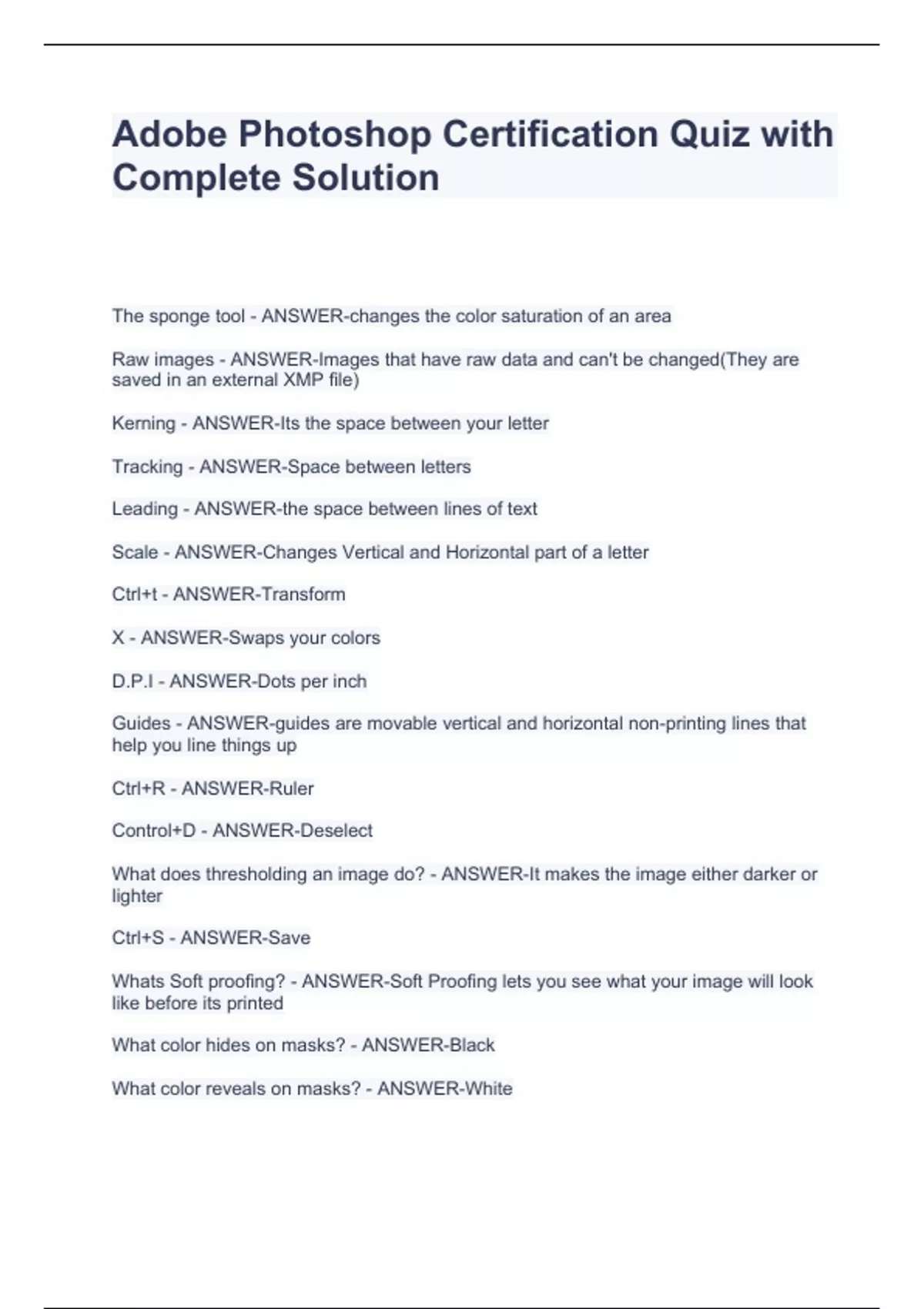 Adobe Photoshop Certification Quiz with Complete Solution

The sponge tool - ANSWER-changes the color saturation of an area

Raw images - ANSWER-Images that have raw data and can't be changed(They are saved in an external XMP file)

Kerning - ANSWER-Its the space between your letter

Tracking - ANSWER-Space between letters

Leading - ANSWER-the space between lines of text

Scale - ANSWER-Changes Vertical and Horizontal part of a letter

Ctrl+t - ANSWER-Transform

X - ANSWER-Swaps your colors

D.P.I - ANSWER-Dots per inch

Guides - ANSWER-guides are movable vertical and horizontal non-printing lines that help you line things up

Ctrl+R - ANSWER-Ruler

Control+D - ANSWER-Deselect

What does thresholding an image do? - ANSWER-It makes the image either darker or lighter

Ctrl+S - ANSWER-Save

Whats Soft proofing? - ANSWER-Soft Proofing lets you see what your image will look like before its printed

What color hides on masks? - ANSWER-Black

What color reveals on masks? - ANSWER-White